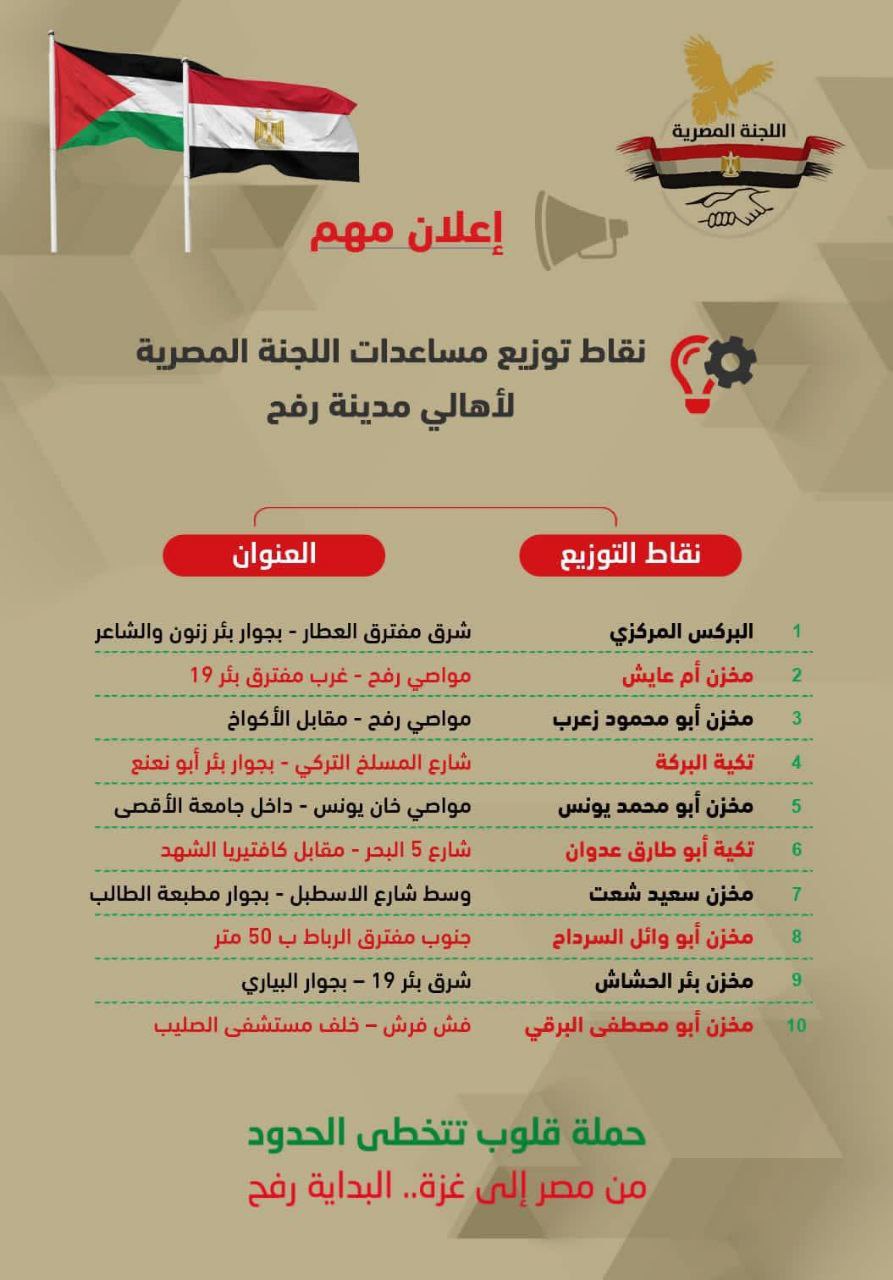 اللجنة المصرية

إعلان مهم

نقاط توزيع مساعدات اللجنة المصرية لأهالي مدينة رفح

| | نقاط التوزيع | العنوان |
|---|---|---|
| 1 | البركس المركزي | شرق مفترق العطار - بجوار بئر زنون والشاعر |
| 2 | مخزن أم عايش | مواصي رفح - غرب مفترق بئر 19 |
| 3 | مخزن أبو محمود زعرب | مواصي رفح - مقابل الأكواخ |
| 4 | تكية البركة | شارع المسلخ التركي - بجوار بئر أبو نعنع |
| 5 | مخزن أبو محمد يونس | مواصي خان يونس - داخل جامعة الأقصى |
| 6 | تكية أبو طارق عدوان | شارع 5 البحر - مقابل كافتيريا الشهد |
| 7 | مخزن سعيد شعت | وسط شارع الاسطبل - بجوار مطبعة الطالب |
| 8 | مخزن أبو وائل السرداح | جنوب مفترق الرباط ب 50 متر |
| 9 | مخزن بئر الحشاش | شرق بئر 19 – بجوار البياري |
| 10 | مخزن أبو مصطفى البرقي | فش فرش – خلف مستشفى الصليب |

حملة قلوب تتخطى الحدود
من مصر إلى غزة.. البداية رفح